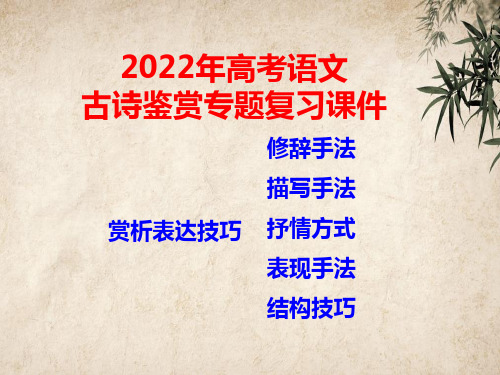 2022年高考语文
古诗鉴赏专题复习课件

赏析表达技巧

修辞手法
描写手法
抒情方式
表现手法
结构技巧